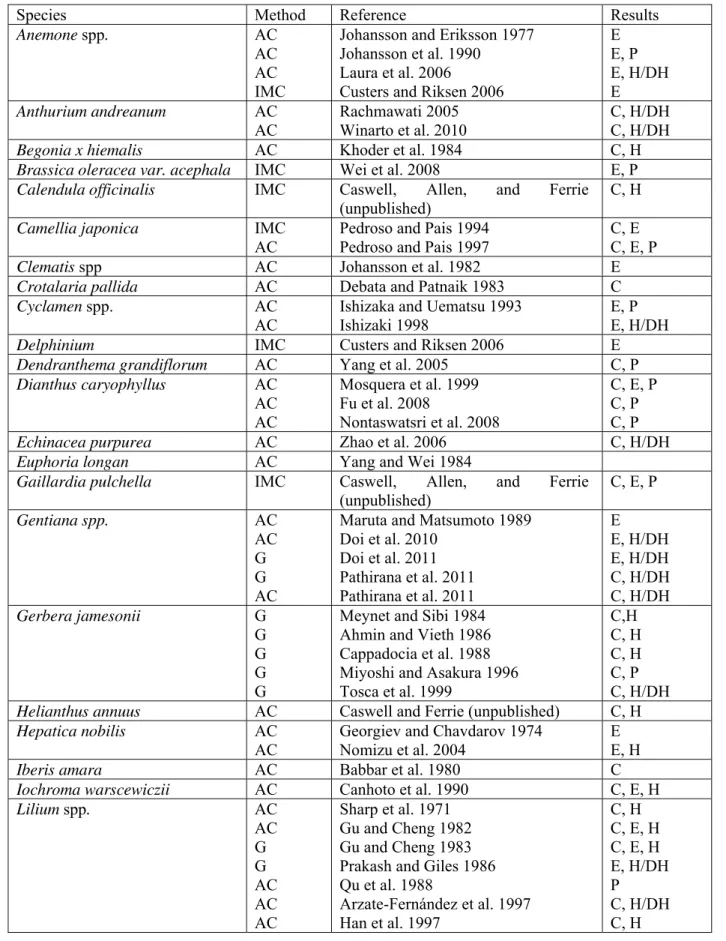 | Species | Method | Reference | Results |
|---|---|---|---|
| Anemone spp. | AC | Johansson and Eriksson 1977 | E |
|  | AC | Johansson et al. 1990 | E, P |
|  | AC | Laura et al. 2006 | E, H/DH |
|  | IMC | Custers and Riksen 2006 | E |
| Anthurium andreanum | AC | Rachmawati 2005 | C, H/DH |
|  | AC | Winarto et al. 2010 | C, H/DH |
| Begonia x hiemalis | AC | Khoder et al. 1984 | C, H |
| Brassica oleracea var. acephala | IMC | Wei et al. 2008 | E, P |
| Calendula officinalis | IMC | Caswell, Allen, and Ferrie (unpublished) | C, H |
| Camellia japonica | IMC | Pedroso and Pais 1994 | C, E |
|  | AC | Pedroso and Pais 1997 | C, E, P |
| Clematis spp | AC | Johansson et al. 1982 | E |
| Crotalaria pallida | AC | Debata and Patnaik 1983 | C |
| Cyclamen spp. | AC | Ishizaka and Uematsu 1993 | E, P |
|  | AC | Ishizaki 1998 | E, H/DH |
| Delphinium | IMC | Custers and Riksen 2006 | E |
| Dendranthema grandiflorum | AC | Yang et al. 2005 | C, P |
| Dianthus caryophyllus | AC | Mosquera et al. 1999 | C, E, P |
|  | AC | Fu et al. 2008 | C, P |
|  | AC | Nontaswatsri et al. 2008 | C, P |
| Echinacea purpurea | AC | Zhao et al. 2006 | C, H/DH |
| Euphoria longan | AC | Yang and Wei 1984 |  |
| Gaillardia pulchella | IMC | Caswell, Allen, and Ferrie (unpublished) | C, E, P |
| Gentiana spp. | AC | Maruta and Matsumoto 1989 | E |
|  | AC | Doi et al. 2010 | E, H/DH |
|  | G | Doi et al. 2011 | E, H/DH |
|  | G | Pathirana et al. 2011 | C, H/DH |
|  | AC | Pathirana et al. 2011 | C, H/DH |
| Gerbera jamesonii | G | Meynet and Sibi 1984 | C,H |
|  | G | Ahmin and Vieth 1986 | C, H |
|  | G | Cappadocia et al. 1988 | C, H |
|  | G | Miyoshi and Asakura 1996 | C, P |
|  | G | Tosca et al. 1999 | C, H/DH |
| Helianthus annuus | AC | Caswell and Ferrie (unpublished) | C, H |
| Hepatica nobilis | AC | Georgiev and Chavdarov 1974 | E |
|  | AC | Nomizu et al. 2004 | E, H |
| Iberis amara | AC | Babbar et al. 1980 | C |
| Iochroma warscewiczii | AC | Canhoto et al. 1990 | C, E, H |
| Lilium spp. | AC | Sharp et al. 1971 | C, H |
|  | AC | Gu and Cheng 1982 | C, E, H |
|  | G | Gu and Cheng 1983 | C, E, H |
|  | G | Prakash and Giles 1986 | E, H/DH |
|  | AC | Qu et al. 1988 | P |
|  | AC | Arzate-Fernández et al. 1997 | C, H/DH |
|  | AC | Han et al. 1997 | C, H |